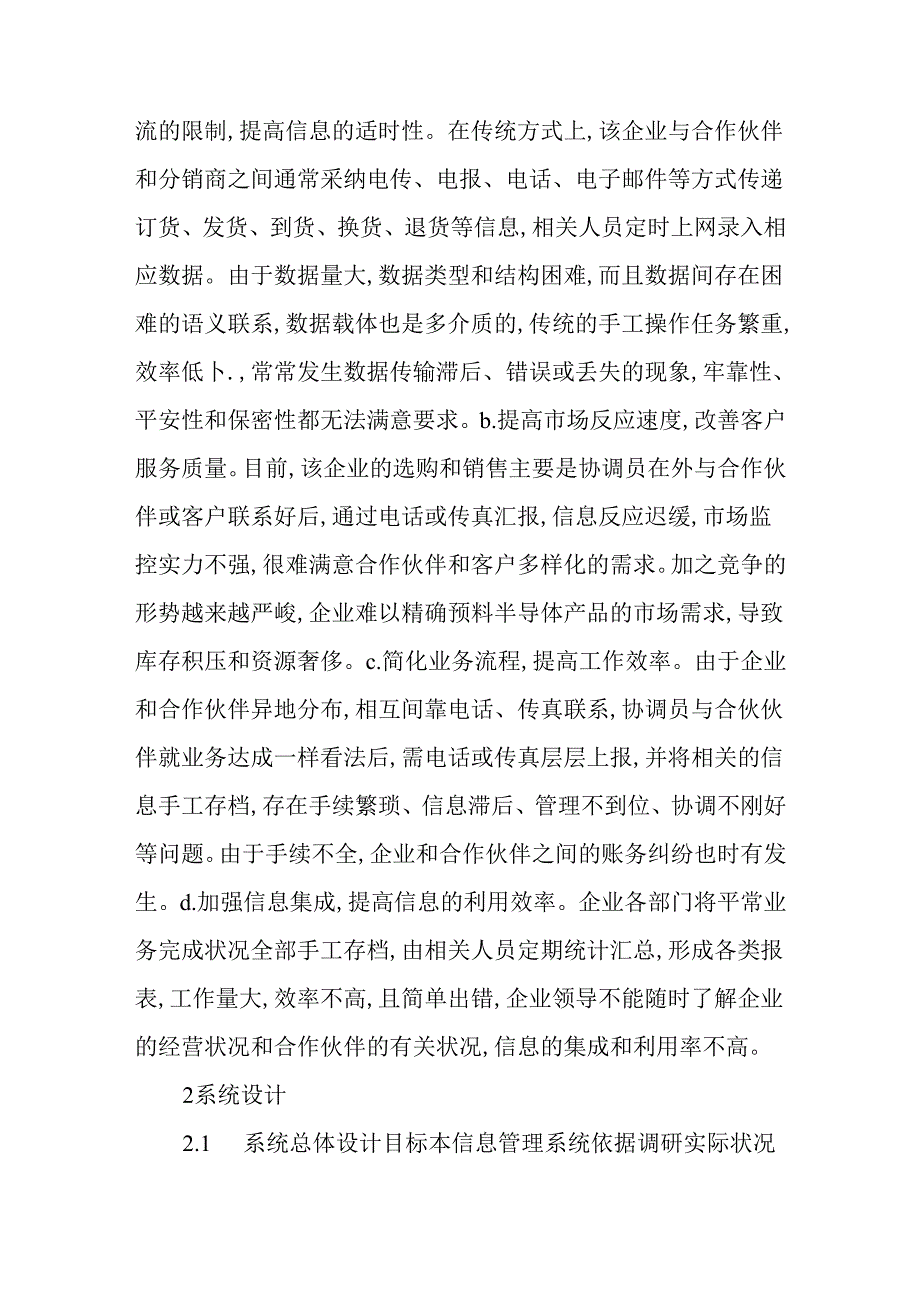 流的限制,提高信息的适时性。在传统方式上,该企业与合作伙伴和分销商之间通常采纳电传、电报、电话、电子邮件等方式传递订货、发货、到货、换货、退货等信息,相关人员定时上网录入相应数据。由于数据量大,数据类型和结构困难,而且数据间存在困难的语义联系,数据载体也是多介质的,传统的手工操作任务繁重,效率低卜.,常常发生数据传输滞后、错误或丢失的现象,牢靠性、平安性和保密性都无法满意要求。b.提高市场反应速度,改善客户服务质量。目前,该企业的选购和销售主要是协调员在外与合作伙伴或客户联系好后,通过电话或传真汇报,信息反应迟缓,市场监控实力不强,很难满意合作伙伴和客户多样化的需求。加之竞争的形势越来越严峻,企业难以精确预料半导体产品的市场需求,导致库存积压和资源奢侈。c.简化业务流程,提高工作效率。由于企业和合作伙伴异地分布,相互间靠电话、传真联系,协调员与合伙伙伴就业务达成一样看法后,需电话或传真层层上报,并将相关的信息手工存档,存在手续繁琐、信息滞后、管理不到位、协调不刚好等问题。由于手续不全,企业和合作伙伴之间的账务纠纷也时有发生。d.加强信息集成,提高信息的利用效率。企业各部门将平常业务完成状况全部手工存档,由相关人员定期统计汇总,形成各类报表,工作量大,效率不高,且简单出错,企业领导不能随时了解企业的经营状况和合作伙伴的有关状况,信息的集成和利用率不高。

2系统设计

2.1　系统总体设计目标本信息管理系统依据调研实际状况